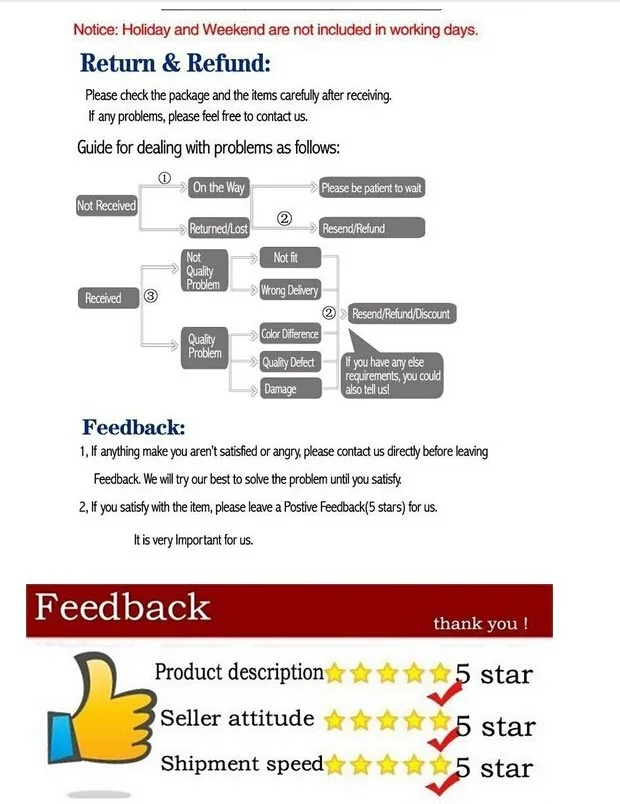 Notice: Holiday and Weekend are not included in working days.

Return & Refund:

Please check the package and the items carefully after receiving.
If any problems, please feel free to contact us.

Guide for dealing with problems as follows:

Not Received
① On the Way
Please be patient to wait
Returned/Lost
② Resend/Refund

Received ③
Not Quality Problem
Not fit
Wrong Delivery
Quality Problem
Color Difference
Quality Defect
Damage
② Resend/Refund/Discount
If you have any else requirements, you could also tell us!

Feedback:

1, If anything make you aren't satisfied or angry, please contact us directly before leaving Feedback. We will try our best to solve the problem until you satisfy.

2, If you satisfy with the item, please leave a Postive Feedback(5 stars) for us.

It is very Important for us.

Feedback
thank you !

Product description 5 star
Seller attitude 5 star
Shipment speed 5 star